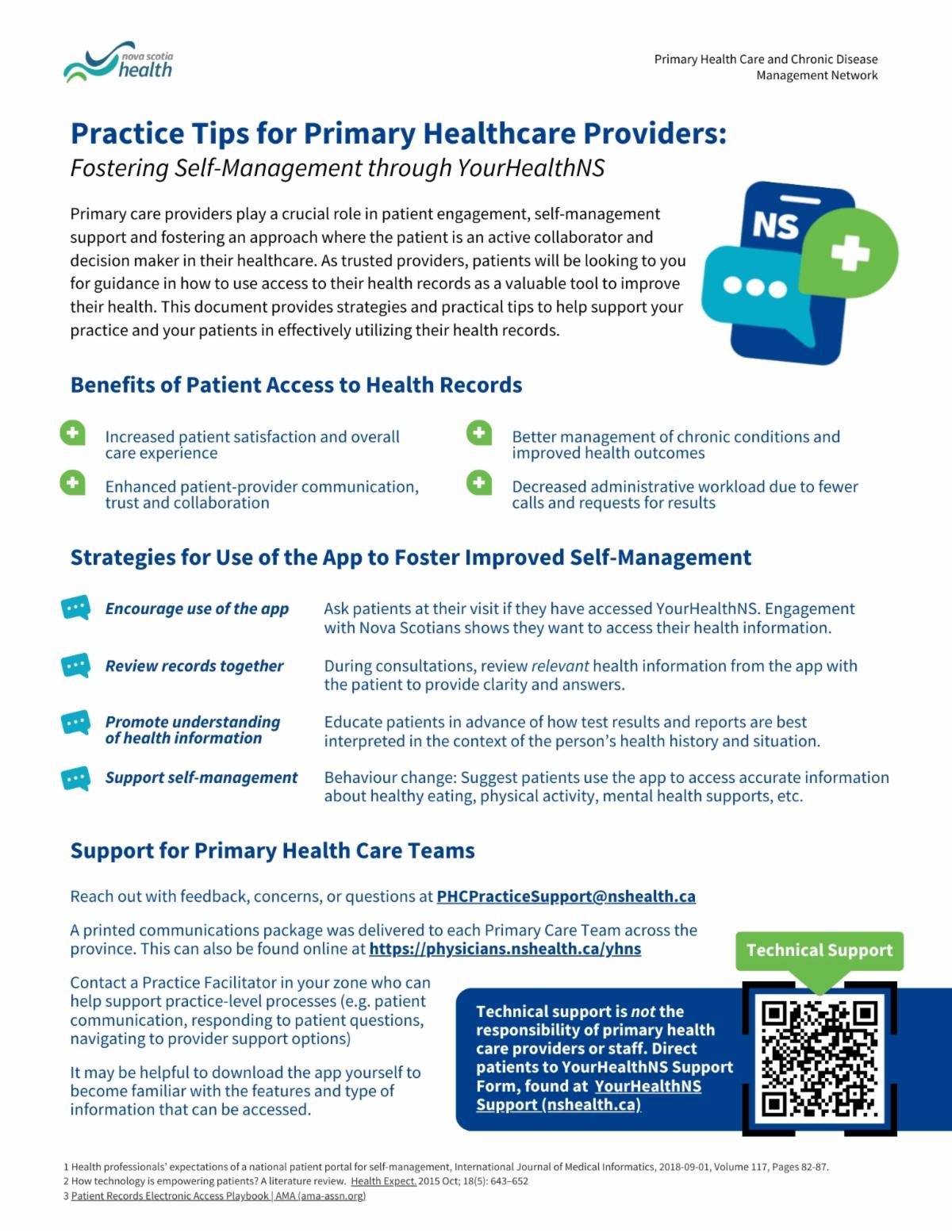 nova scotia health

Primary Health Care and Chronic Disease Management Network

Practice Tips for Primary Healthcare Providers:
Fostering Self-Management through YourHealthNS

Primary care providers play a crucial role in patient engagement, self-management support and fostering an approach where the patient is an active collaborator and decision maker in their healthcare. As trusted providers, patients will be looking to you for guidance in how to use access to their health records as a valuable tool to improve their health. This document provides strategies and practical tips to help support your practice and your patients in effectively utilizing their health records.

NS

Benefits of Patient Access to Health Records

Increased patient satisfaction and overall care experience

Enhanced patient-provider communication, trust and collaboration

Better management of chronic conditions and improved health outcomes

Decreased administrative workload due to fewer calls and requests for results

Strategies for Use of the App to Foster Improved Self-Management

Encourage use of the app
Ask patients at their visit if they have accessed YourHealthNS. Engagement with Nova Scotians shows they want to access their health information.

Review records together
During consultations, review relevant health information from the app with the patient to provide clarity and answers.

Promote understanding of health information
Educate patients in advance of how test results and reports are best interpreted in the context of the person's health history and situation.

Support self-management
Behaviour change: Suggest patients use the app to access accurate information about healthy eating, physical activity, mental health supports, etc.

Support for Primary Health Care Teams

Reach out with feedback, concerns, or questions at PHCPracticeSupport@nshealth.ca

A printed communications package was delivered to each Primary Care Team across the province. This can also be found online at https://physicians.nshealth.ca/yhns

Contact a Practice Facilitator in your zone who can help support practice-level processes (e.g. patient communication, responding to patient questions, navigating to provider support options)

It may be helpful to download the app yourself to become familiar with the features and type of information that can be accessed.

Technical Support

Technical support is not the responsibility of primary health care providers or staff. Direct patients to YourHealthNS Support Form, found at YourHealthNS Support (nshealth.ca)

1 Health professionals' expectations of a national patient portal for self-management, International Journal of Medical Informatics, 2018-09-01, Volume 117, Pages 82-87.
2 How technology is empowering patients? A literature review. Health Expect. 2015 Oct; 18(5): 643–652
3 Patient Records Electronic Access Playbook | AMA (ama-assn.org)